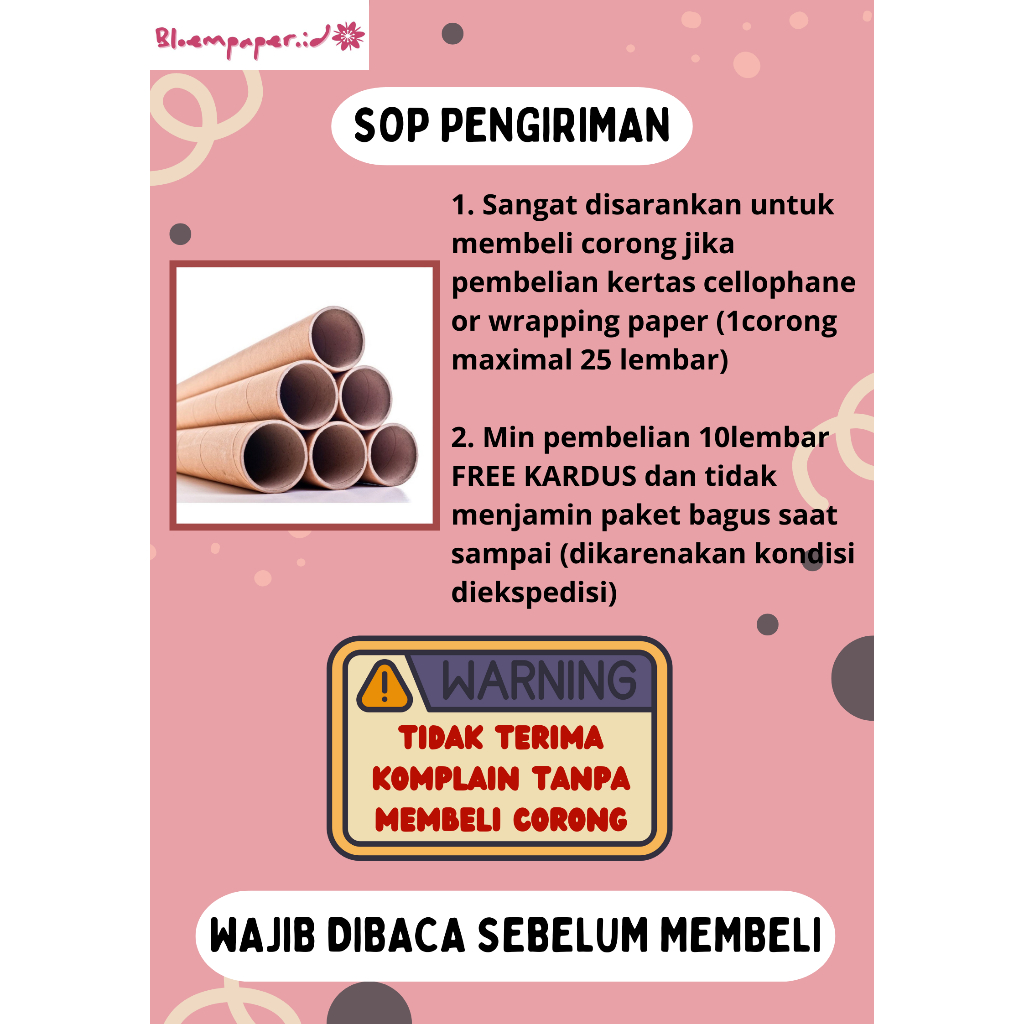 Bloempaper.id

SOP PENGIRIMAN

1. Sangat disarankan untuk membeli corong jika pembelian kertas cellophane or wrapping paper (1corong maximal 25 lembar)

2. Min pembelian 10lembar FREE KARDUS dan tidak menjamin paket bagus saat sampai (dikarenakan kondisi diekspedisi)

WARNING

TIDAK TERIMA KOMPLAIN TANPA MEMBELI CORONG

WAJIB DIBACA SEBELUM MEMBELI